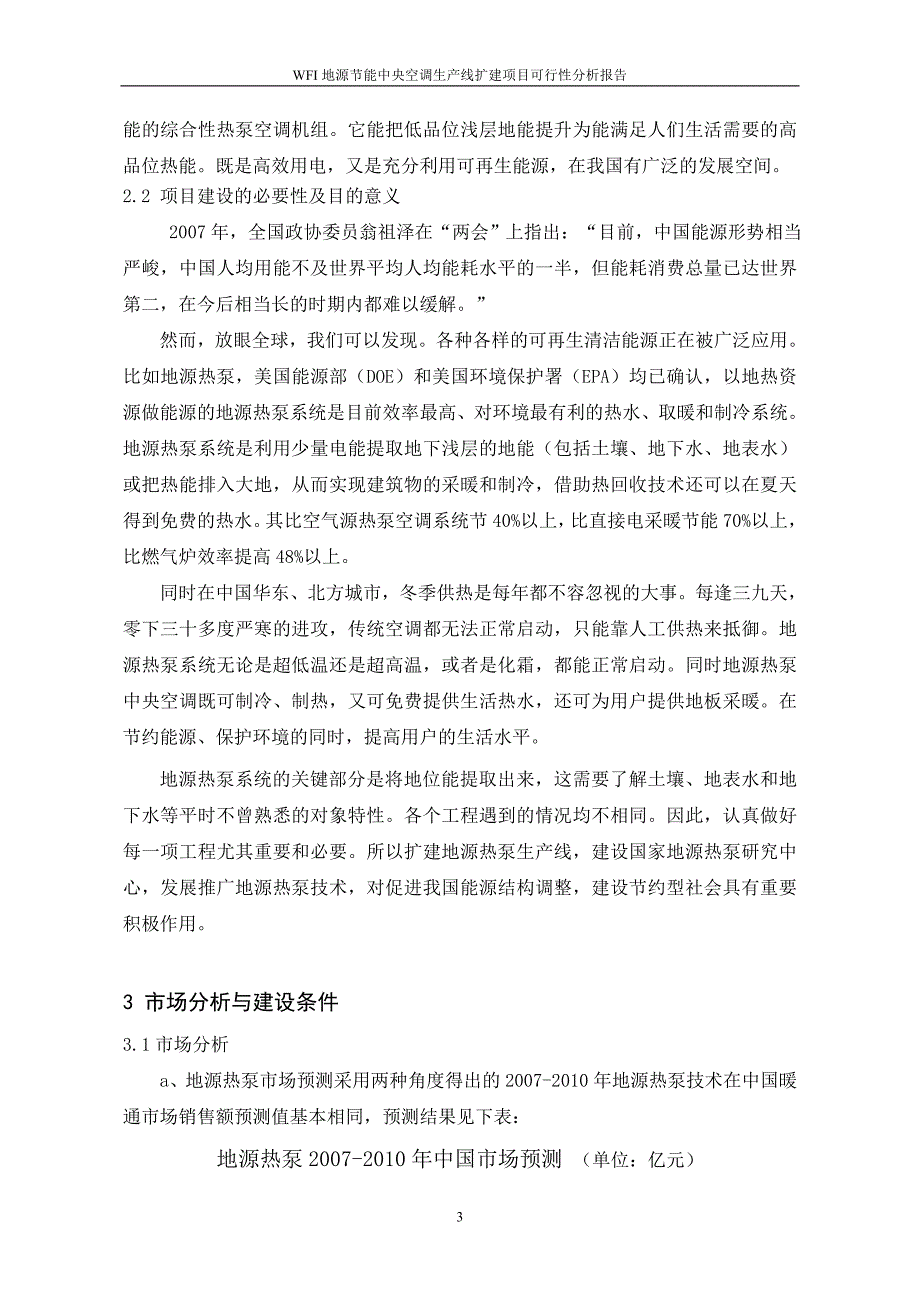 WFI 地源节能中央空调生产线扩建项目可行性分析报告

能的综合性热泵空调机组。它能把低品位浅层地能提升为能满足人们生活需要的高品位热能。既是高效用电，又是充分利用可再生能源，在我国有广泛的发展空间。

2.2 项目建设的必要性及目的意义

2007 年，全国政协委员翁祖泽在“两会”上指出：“目前，中国能源形势相当严峻，中国人均用能不及世界平均人均能耗水平的一半，但能耗消费总量已达世界第二，在今后相当长的时期内都难以缓解。”

然而，放眼全球，我们可以发现。各种各样的可再生清洁能源正在被广泛应用。比如地源热泵，美国能源部（DOE）和美国环境保护署（EPA）均已确认，以地热资源做能源的地源热泵系统是目前效率最高、对环境最有利的热水、取暖和制冷系统。地源热泵系统是利用少量电能提取地下浅层的地能（包括土壤、地下水、地表水）或把热能排入大地，从而实现建筑物的采暖和制冷，借助热回收技术还可以在夏天得到免费的热水。其比空气源热泵空调系统节 40%以上，比直接电采暖节能 70%以上，比燃气炉效率提高 48%以上。

同时在中国华东、北方城市，冬季供热是每年都不容忽视的大事。每逢三九天，零下三十多度严寒的进攻，传统空调都无法正常启动，只能靠人工供热来抵御。地源热泵系统无论是超低温还是超高温，或者是化霜，都能正常启动。同时地源热泵中央空调既可制冷、制热，又可免费提供生活热水，还可为用户提供地板采暖。在节约能源、保护环境的同时，提高用户的生活水平。

地源热泵系统的关键部分是将地位能提取出来，这需要了解土壤、地表水和地下水等平时不曾熟悉的对象特性。各个工程遇到的情况均不相同。因此，认真做好每一项工程尤其重要和必要。所以扩建地源热泵生产线，建设国家地源热泵研究中心，发展推广地源热泵技术，对促进我国能源结构调整，建设节约型社会具有重要积极作用。

3 市场分析与建设条件

3.1 市场分析

a、地源热泵市场预测采用两种角度得出的 2007-2010 年地源热泵技术在中国暖通市场销售额预测值基本相同，预测结果见下表：

地源热泵 2007-2010 年中国市场预测 （单位：亿元）

3